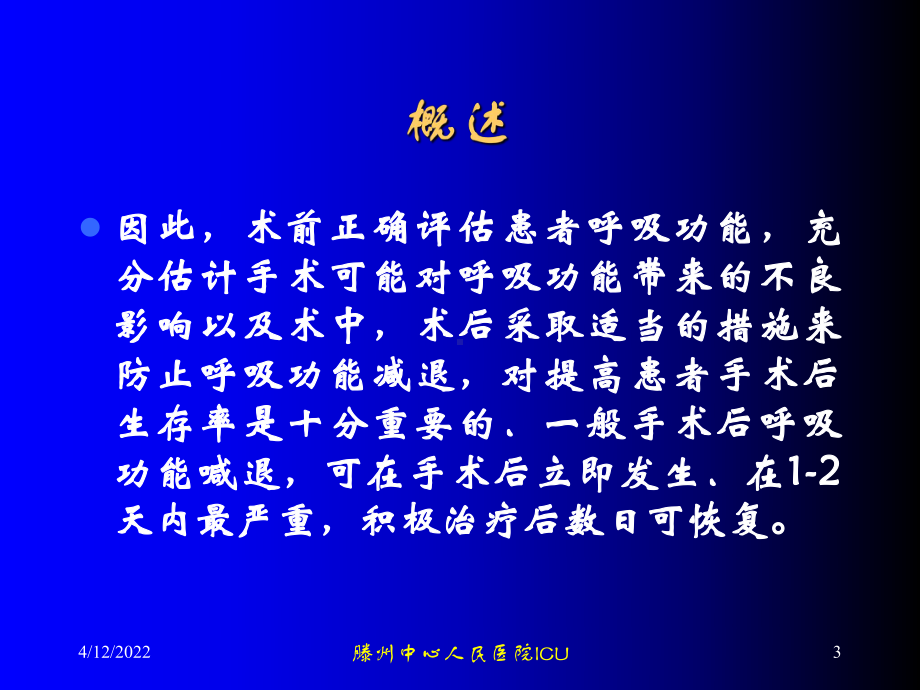 概述

因此，术前正确评估患者呼吸功能，充分估计手术可能对呼吸功能带来的不良影响以及术中，术后采取适当的措施来防止呼吸功能减退，对提高患者手术后生存率是十分重要的、一般手术后呼吸功能喊退，可在手术后立即发生、在1-2天内最严重，积极治疗后数日可恢复。

4/12/2022

滕州中心人民医院ICU

3